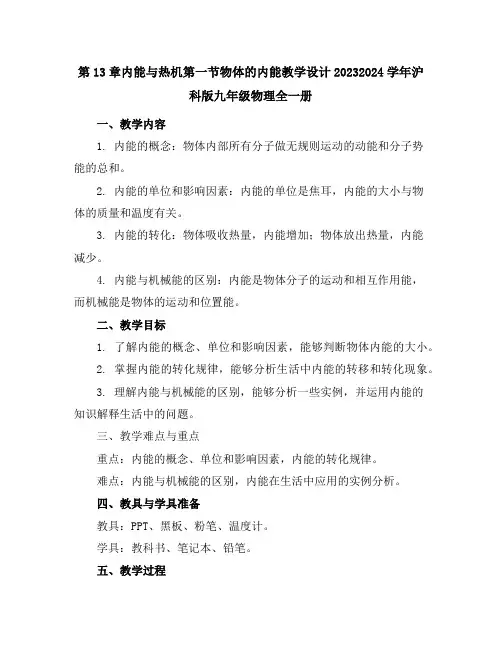 第13章内能与热机第一节物体的内能教学设计20232024学年沪科版九年级物理全一册

一、教学内容

1. 内能的概念：物体内部所有分子做无规则运动的动能和分子势能的总和。

2. 内能的单位和影响因素：内能的单位是焦耳，内能的大小与物体的质量和温度有关。

3. 内能的转化：物体吸收热量，内能增加；物体放出热量，内能减少。

4. 内能与机械能的区别：内能是物体分子的运动和相互作用能，而机械能是物体的运动和位置能。

二、教学目标

1. 了解内能的概念、单位和影响因素，能够判断物体内能的大小。

2. 掌握内能的转化规律，能够分析生活中内能的转移和转化现象。

3. 理解内能与机械能的区别，能够分析一些实例，并运用内能的知识解释生活中的问题。

三、教学难点与重点

重点：内能的概念、单位和影响因素，内能的转化规律。

难点：内能与机械能的区别，内能在生活中应用的实例分析。

四、教具与学具准备

教具：PPT、黑板、粉笔、温度计。

学具：教科书、笔记本、铅笔。

五、教学过程